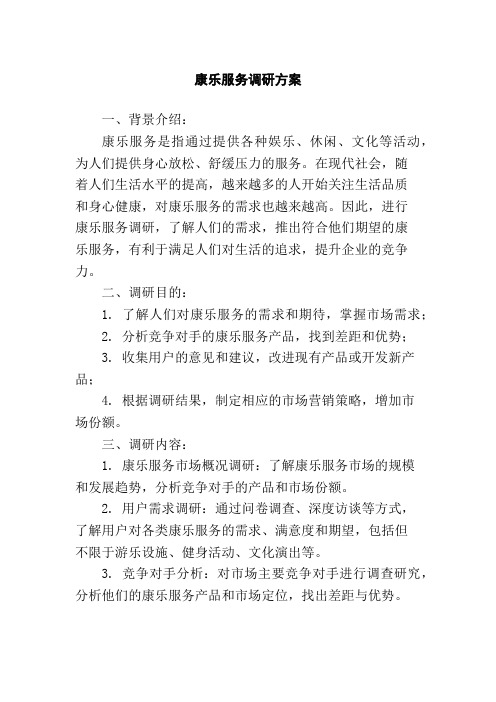 康乐服务调研方案

一、背景介绍：

康乐服务是指通过提供各种娱乐、休闲、文化等活动，为人们提供身心放松、舒缓压力的服务。在现代社会，随着人们生活水平的提高，越来越多的人开始关注生活品质和身心健康，对康乐服务的需求也越来越高。因此，进行康乐服务调研，了解人们的需求，推出符合他们期望的康乐服务，有利于满足人们对生活的追求，提升企业的竞争力。

二、调研目的：

1. 了解人们对康乐服务的需求和期待，掌握市场需求；

2. 分析竞争对手的康乐服务产品，找到差距和优势；

3. 收集用户的意见和建议，改进现有产品或开发新产品；

4. 根据调研结果，制定相应的市场营销策略，增加市场份额。

三、调研内容：

1. 康乐服务市场概况调研：了解康乐服务市场的规模和发展趋势，分析竞争对手的产品和市场份额。

2. 用户需求调研：通过问卷调查、深度访谈等方式，了解用户对各类康乐服务的需求、满意度和期望，包括但不限于游乐设施、健身活动、文化演出等。

3. 竞争对手分析：对市场主要竞争对手进行调查研究，分析他们的康乐服务产品和市场定位，找出差距与优势。